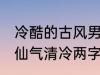 冷酷的古风男
仙气清冷两字